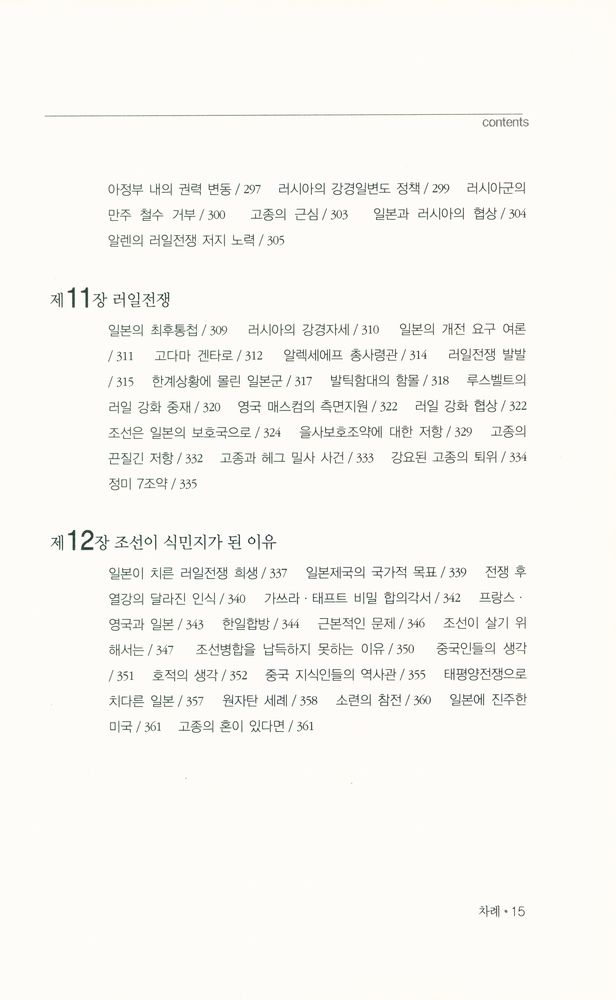 contents

아정부 내의 권력 변동 / 297 러시아의 강경일변도 정책 / 299 러시아군의 만주 철수 거부 / 300 고종의 근심 / 303 일본과 러시아의 협상 / 304 알렌의 러일전쟁 저지 노력 / 305

제11장 러일전쟁

일본의 최후통첩 / 309 러시아의 강경자세 / 310 일본의 개전 요구 여론 / 311 고다마 겐타로 / 312 알렉세에프 총사령관 / 314 러일전쟁 발발 / 315 한계상황에 몰린 일본군 / 317 발틱함대의 함몰 / 318 루스벨트의 러일 강화 중재 / 320 영국 매스컴의 측면지원 / 322 러일 강화 협상 / 322 조선은 일본의 보호국으로 / 324 을사보호조약에 대한 저항 / 329 고종의 끈질긴 저항 / 332 고종과 헤그 밀사 사건 / 333 강요된 고종의 퇴위 / 334 정미 7조약 / 335

제12장 조선이 식민지가 된 이유

일본이 치른 러일전쟁 희생 / 337 일본제국의 국가적 목표 / 339 전쟁 후 열강의 달라진 인식 / 340 가쓰라 · 태프트 비밀 합의각서 / 342 프랑스 · 영국과 일본 / 343 한일합방 / 344 근본적인 문제 / 346 조선이 살기 위해서는 / 347 조선병합을 납득하지 못하는 이유 / 350 중국인들의 생각 / 351 호적의 생각 / 352 중국 지식인들의 역사관 / 355 태평양전쟁으로 치다른 일본 / 357 원자탄 세례 / 358 소련의 참전 / 360 일본에 진주한 미국 / 361 고종의 혼이 있다면 / 361

차례 • 15